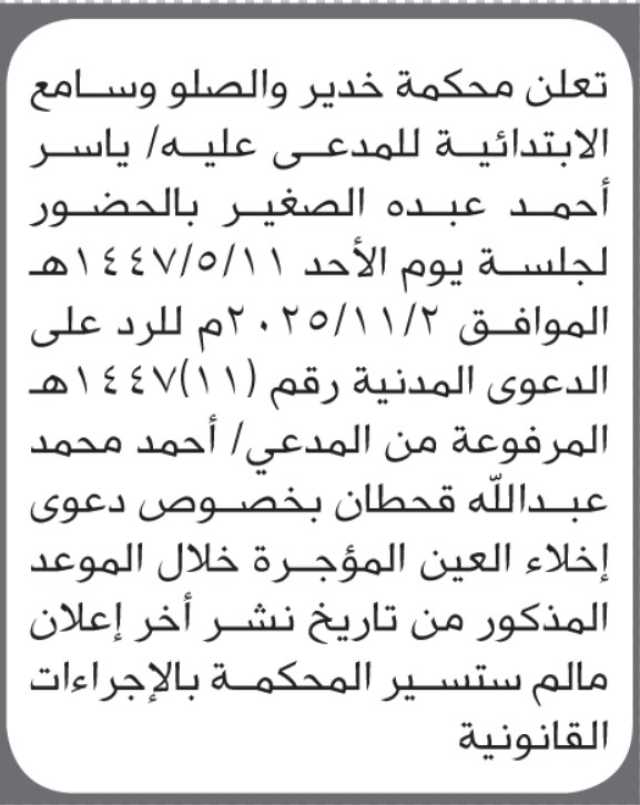 تعلن محكمة خدير والصلو وسامع الابتدائية للمدعى عليه/ ياسر أحمد عبده الصغير بالحضور لجلسة يوم الأحد ١٤٤٧/٥/١١هـ الموافق ٢٠٢٥/١١/٢م للرد على الدعوى المدنية رقم (١١)١٤٤٧هـ المرفوعة من المدعي/ أحمد محمد عبدالله قحطان بخصوص دعوى إخلاء العين المؤجرة خلال الموعد المذكور من تاريخ نشر أخر إعلان مالم ستسير المحكمة بالإجراءات القانونية